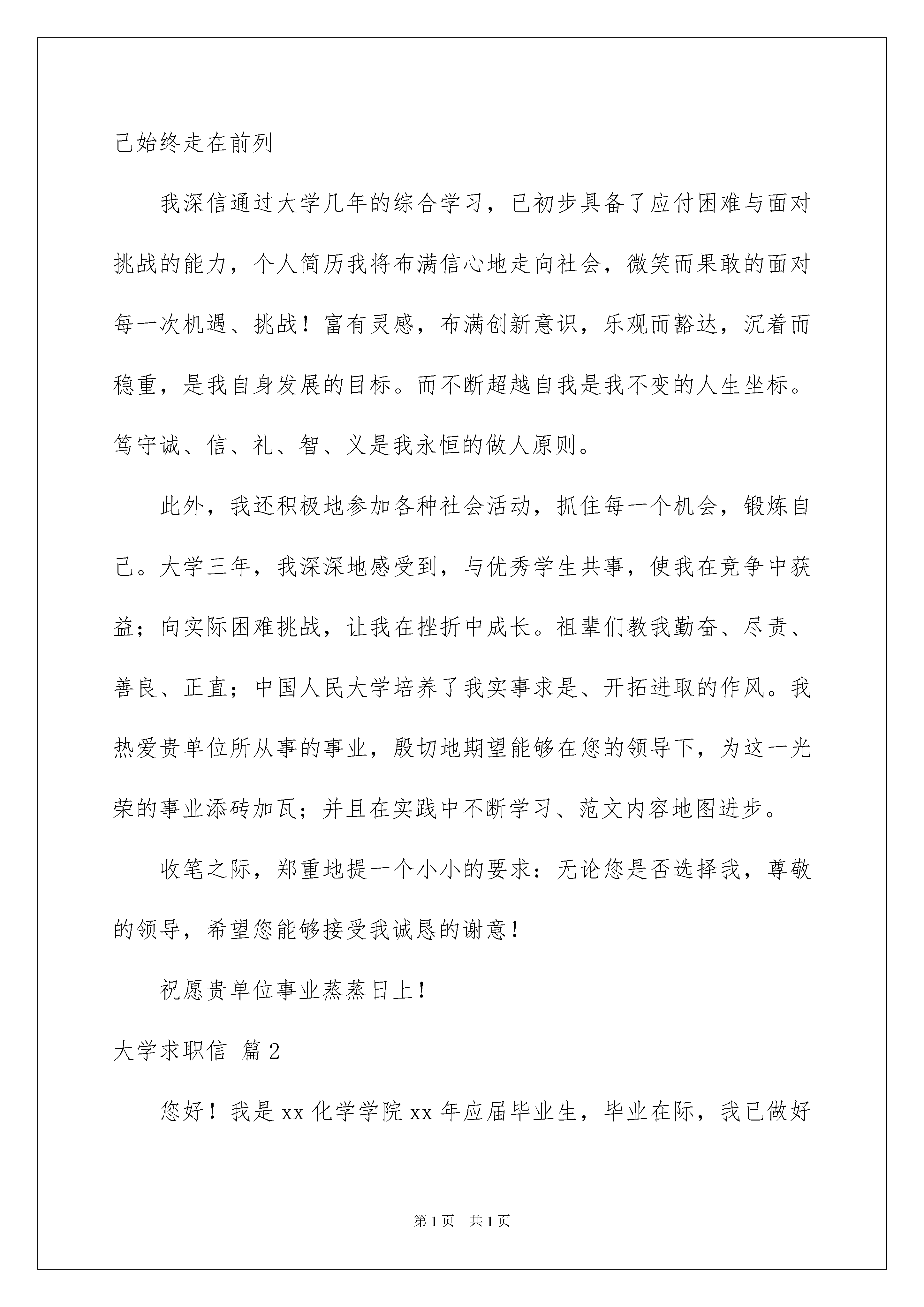 己始终走在前列

我深信通过大学几年的综合学习，已初步具备了应付困难与面对挑战的能力，个人简历我将布满信心地走向社会，微笑而果敢的面对每一次机遇、挑战！富有灵感，布满创新意识，乐观而豁达，沉着而稳重，是我自身发展的目标。而不断超越自我是我不变的人生坐标。笃守诚、信、礼、智、义是我永恒的做人原则。

此外，我还积极地参加各种社会活动，抓住每一个机会，锻炼自己。大学三年，我深深地感受到，与优秀学生共事，使我在竞争中获益；向实际困难挑战，让我在挫折中成长。祖辈们教我勤奋、尽责、善良、正直；中国人民大学培养了我实事求是、开拓进取的作风。我热爱贵单位所从事的事业，殷切地期望能够在您的领导下，为这一光荣的事业添砖加瓦；并且在实践中不断学习、范文内容地图进步。

收笔之际，郑重地提一个小小的要求：无论您是否选择我，尊敬的领导，希望您能够接受我诚恳的谢意！

祝愿贵单位事业蒸蒸日上！

大学求职信 篇2

您好！我是xx化学学院xx年应届毕业生，毕业在际，我已做好

第1页 共1页